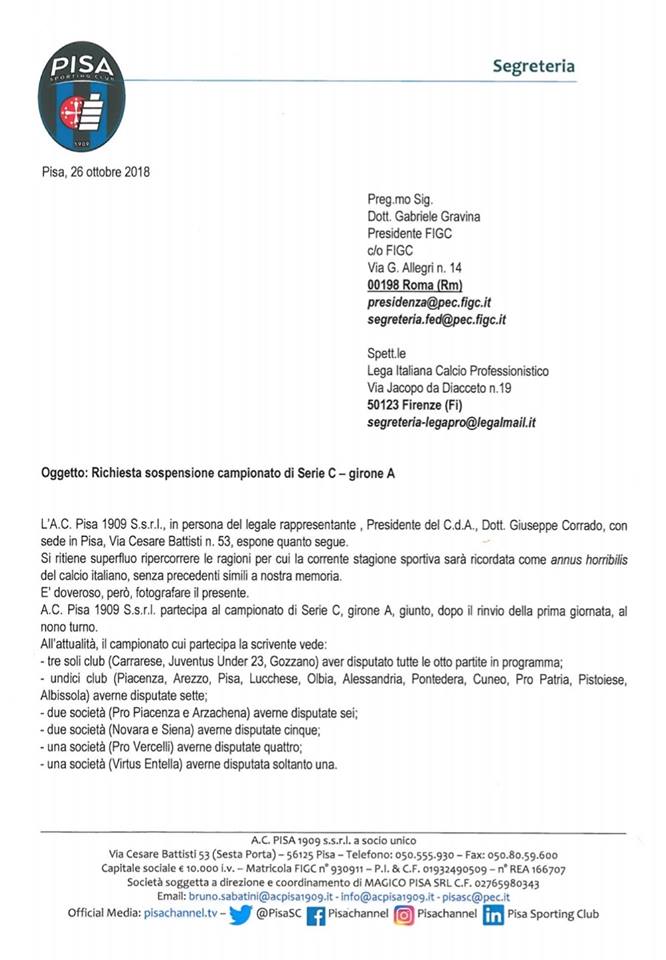 PISA
SPORTING CLUB
1909

Segreteria

Pisa, 26 ottobre 2018

Preg.mo Sig.
Dott. Gabriele Gravina
Presidente FIGC
c/o FIGC
Via G. Allegri n. 14
00198 Roma (Rm)
presidenza@pec.figc.it
segreteria.fed@pec.figc.it

Spett.le
Lega Italiana Calcio Professionistico
Via Jacopo da Diacceto n.19
50123 Firenze (Fi)
segreteria-legapro@legalmail.it

Oggetto: Richiesta sospensione campionato di Serie C – girone A

L'A.C. Pisa 1909 S.s.r.l., in persona del legale rappresentante , Presidente del C.d.A., Dott. Giuseppe Corrado, con sede in Pisa, Via Cesare Battisti n. 53, espone quanto segue.
Si ritiene superfluo ripercorrere le ragioni per cui la corrente stagione sportiva sarà ricordata come annus horribilis del calcio italiano, senza precedenti simili a nostra memoria.
E' doveroso, però, fotografare il presente.
A.C. Pisa 1909 S.s.r.l. partecipa al campionato di Serie C, girone A, giunto, dopo il rinvio della prima giornata, al nono turno.
All'attualità, il campionato cui partecipa la scrivente vede:
- tre soli club (Carrarese, Juventus Under 23, Gozzano) aver disputato tutte le otto partite in programma;
- undici club (Piacenza, Arezzo, Pisa, Lucchese, Olbia, Alessandria, Pontedera, Cuneo, Pro Patria, Pistoiese, Albissola) averne disputate sette;
- due società (Pro Piacenza e Arzachena) averne disputate sei;
- due società (Novara e Siena) averne disputate cinque;
- una società (Pro Vercelli) averne disputate quattro;
- una società (Virtus Entella) averne disputata soltanto una.

A.C. PISA 1909 s.s.r.l. a socio unico
Via Cesare Battisti 53 (Sesta Porta) – 56125 Pisa – Telefono: 050.555.930 – Fax: 050.80.59.600
Capitale sociale € 10.000 i.v. – Matricola FIGC n° 930911 – P.I. & C.F. 01932490509 – n° REA 166707
Società soggetta a direzione e coordinamento di MAGICO PISA SRL C.F. 02765980343
Email: bruno.sabatini@acpisa1909.it - info@acpisa1909.it - pisasc@pec.it
Official Media: pisachannel.tv – @PisaSC Pisachannel Pisachannel Pisa Sporting Club